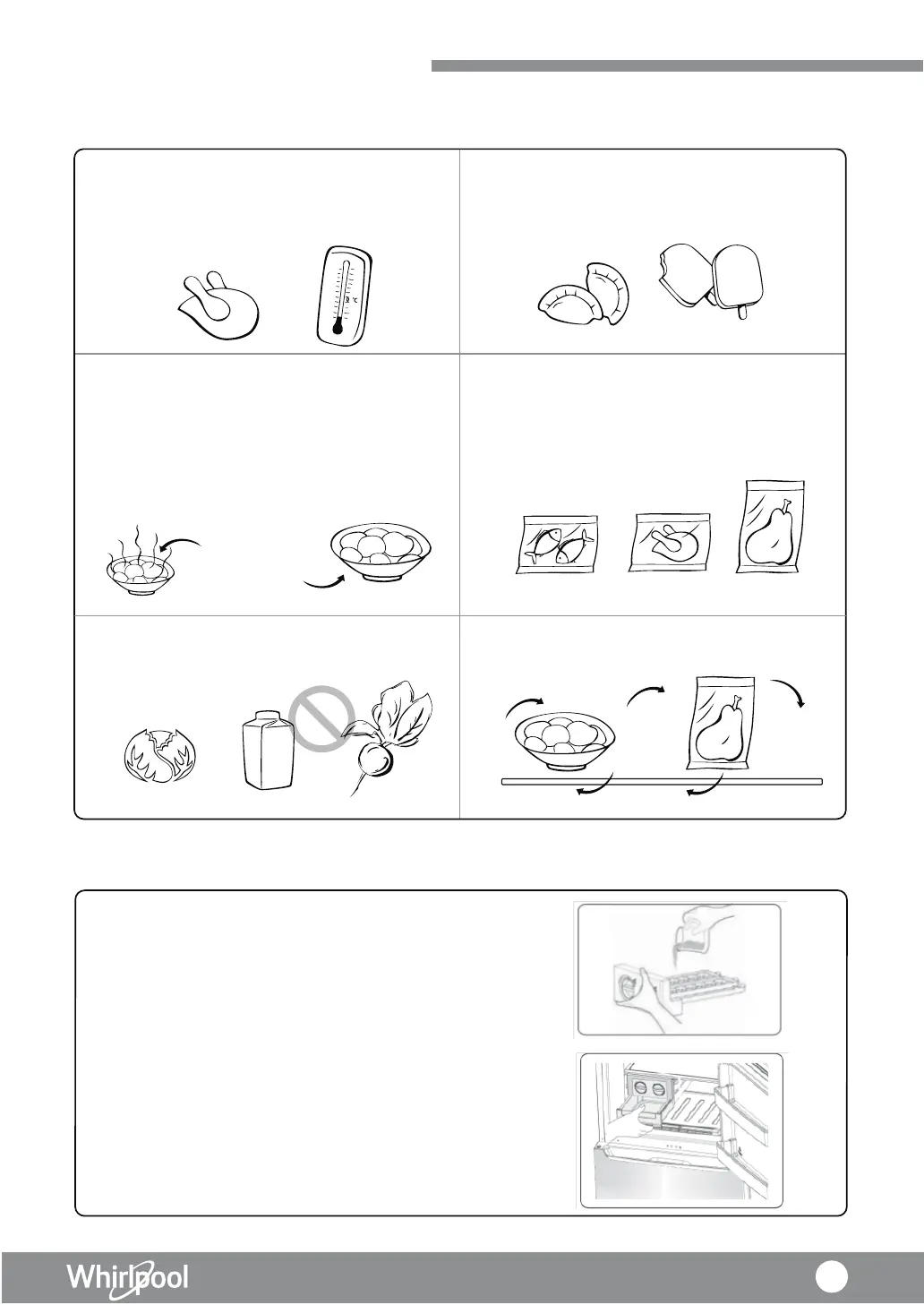 Whirlpool